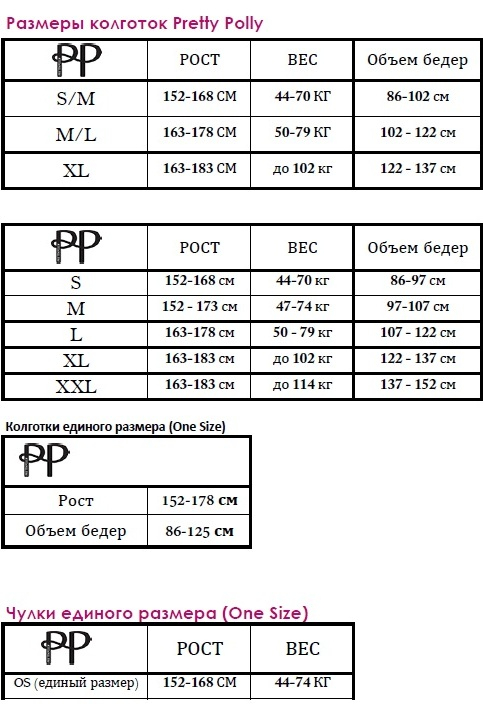 Размеры колготок Pretty Polly

| PP | РОСТ | ВЕС | Объем бедер |
|---|---|---|---|
| S/M | 152-168 СМ | 44-70 КГ | 86-102 см |
| M/L | 163-178 СМ | 50-79 КГ | 102 - 122 см |
| XL | 163-183 СМ | до 102 кг | 122 - 137 см |

| PP | РОСТ | ВЕС | Объем бедер |
|---|---|---|---|
| S | 152-168 см | 44-70 кг | 86-97 см |
| M | 152 - 173 см | 47-74 кг | 97-107 см |
| L | 163-178 см | 50 - 79 кг | 107 - 122 см |
| XL | 163-183 см | до 102 кг | 122 - 137 см |
| XXL | 163-183 см | до 114 кг | 137 - 152 см |

Колготки единого размера (One Size)

| PP | |
|---|---|
| Рост | 152-178 см |
| Объем бедер | 86-125 см |

Чулки единого размера (One Size)

| PP | РОСТ | ВЕС |
|---|---|---|
| OS (единый размер) | 152-168 СМ | 44-74 КГ |